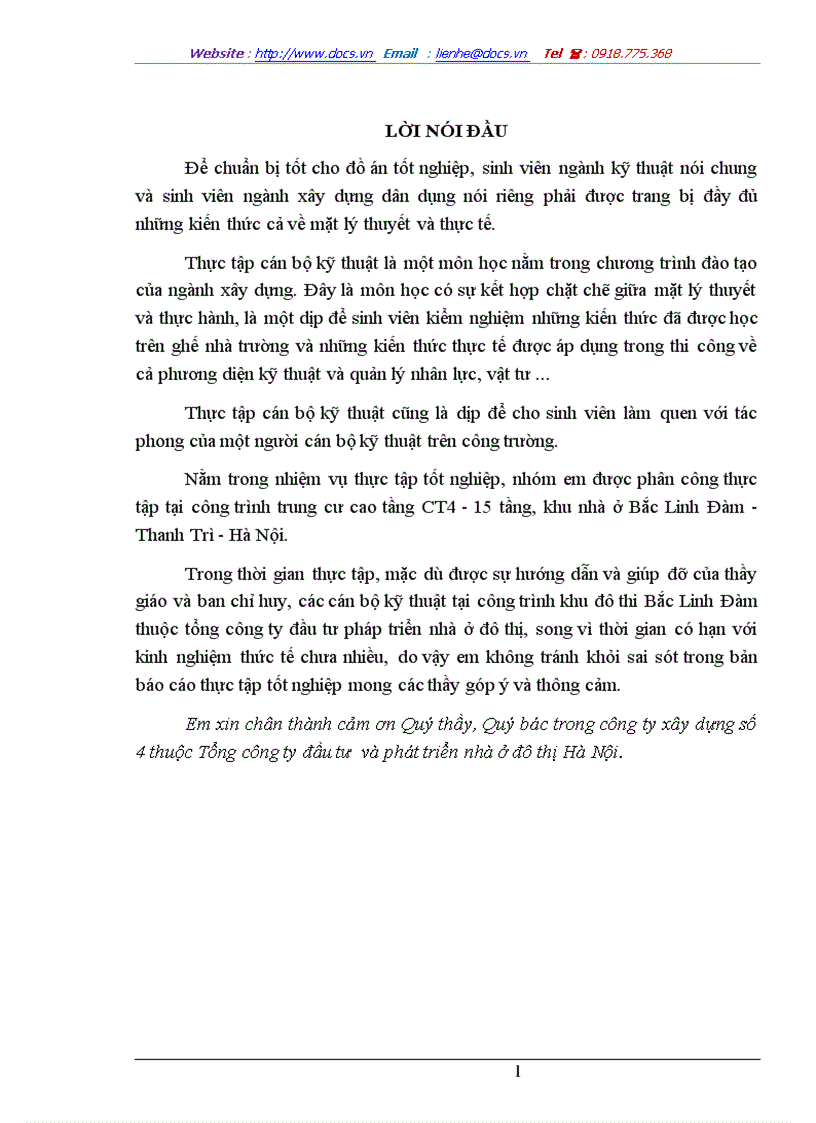 Website : http://www.docs.vn Email : lienhe@docs.vn Tel ☎: 0918.775.368

LỜI NÓI ĐẦU

Để chuẩn bị tốt cho đồ án tốt nghiệp, sinh viên ngành kỹ thuật nói chung và sinh viên ngành xây dựng dân dụng nói riêng phải được trang bị đầy đủ những kiến thức cả về mặt lý thuyết và thực tế.

Thực tập cán bộ kỹ thuật là một môn học nằm trong chương trình đào tạo của ngành xây dựng. Đây là môn học có sự kết hợp chặt chẽ giữa mặt lý thuyết và thực hành, là một dịp để sinh viên kiểm nghiệm những kiến thức đã được học trên ghế nhà trường và những kiến thức thực tế được áp dụng trong thi công về cả phương diện kỹ thuật và quản lý nhân lực, vật tư ...

Thực tập cán bộ kỹ thuật cũng là dịp để cho sinh viên làm quen với tác phong của một người cán bộ kỹ thuật trên công trường.

Nằm trong nhiệm vụ thực tập tốt nghiệp, nhóm em được phân công thực tập tại công trình trung cư cao tầng CT4 - 15 tầng, khu nhà ở Bắc Linh Đàm - Thanh Trì - Hà Nội.

Trong thời gian thực tập, mặc dù được sự hướng dẫn và giúp đỡ của thầy giáo và ban chỉ huy, các cán bộ kỹ thuật tại công trình khu đô thi Bắc Linh Đàm thuộc tổng công ty đầu tư pháp triển nhà ở đô thị, song vì thời gian có hạn với kinh nghiệm thức tế chưa nhiều, do vậy em không tránh khỏi sai sót trong bản báo cáo thực tập tốt nghiệp mong các thầy góp ý và thông cảm.

Em xin chân thành cảm ơn Quý thầy, Quý bác trong công ty xây dựng số 4 thuộc Tổng công ty đầu tư và phát triển nhà ở đô thị Hà Nội.

1